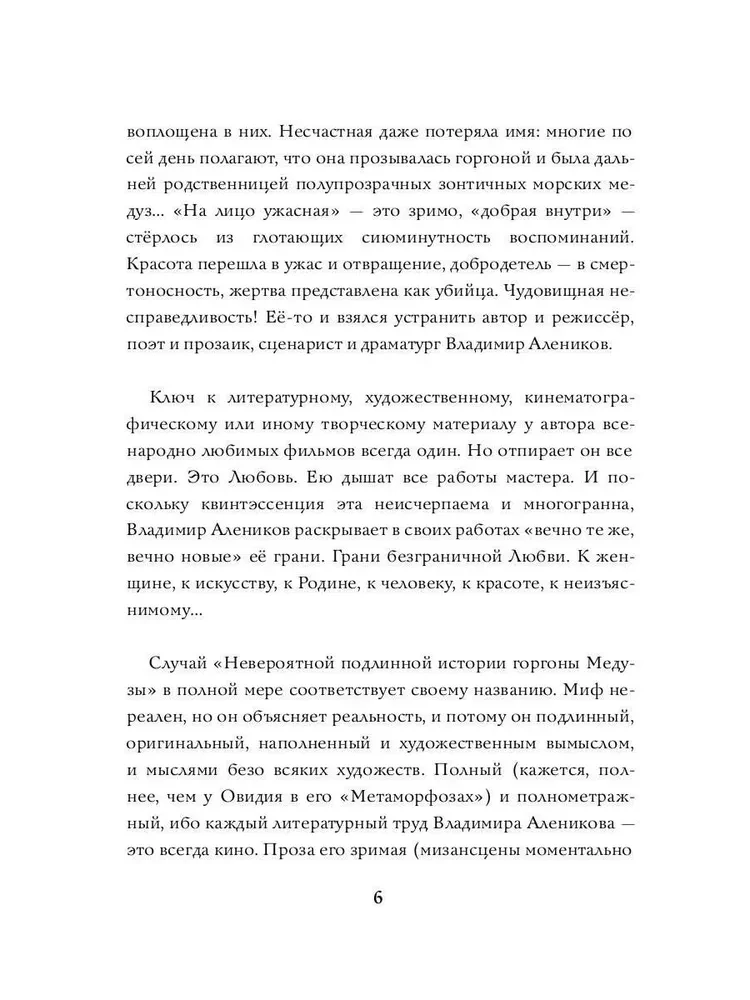 воплощена в них. Несчастная даже потеряла имя: многие по сей день полагают, что она прозывалась горгоной и была дальней родственницей полупрозрачных зонтичных морских медуз... «На лицо ужасная» — это зримо, «добрая внутри» — стёрлось из глотающих сиюминутность воспоминаний. Красота перешла в ужас и отвращение, добродетель — в смертоносность, жертва представлена как убийца. Чудовищная несправедливость! Её-то и взялся устранить автор и режиссёр, поэт и прозаик, сценарист и драматург Владимир Алеников.

Ключ к литературному, художественному, кинематографическому или иному творческому материалу у автора всенародно любимых фильмов всегда один. Но отпирает он все двери. Это Любовь. Ею дышат все работы мастера. И поскольку квинтэссенция эта неисчерпаема и многогранна, Владимир Алеников раскрывает в своих работах «вечно те же, вечно новые» её грани. Грани безграничной Любви. К женщине, к искусству, к Родине, к человеку, к красоте, к неизъяснимому...

Случай «Невероятной подлинной истории горгоны Медузы» в полной мере соответствует своему названию. Миф нереален, но он объясняет реальность, и потому он подлинный, оригинальный, наполненный и художественным вымыслом, и мыслями безо всяких художеств. Полный (кажется, полнее, чем у Овидия в его «Метаморфозах») и полнометражный, ибо каждый литературный труд Владимира Аленикова — это всегда кино. Проза его зримая (мизансцены моментально

6